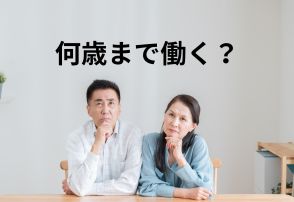 何歳まで働く？